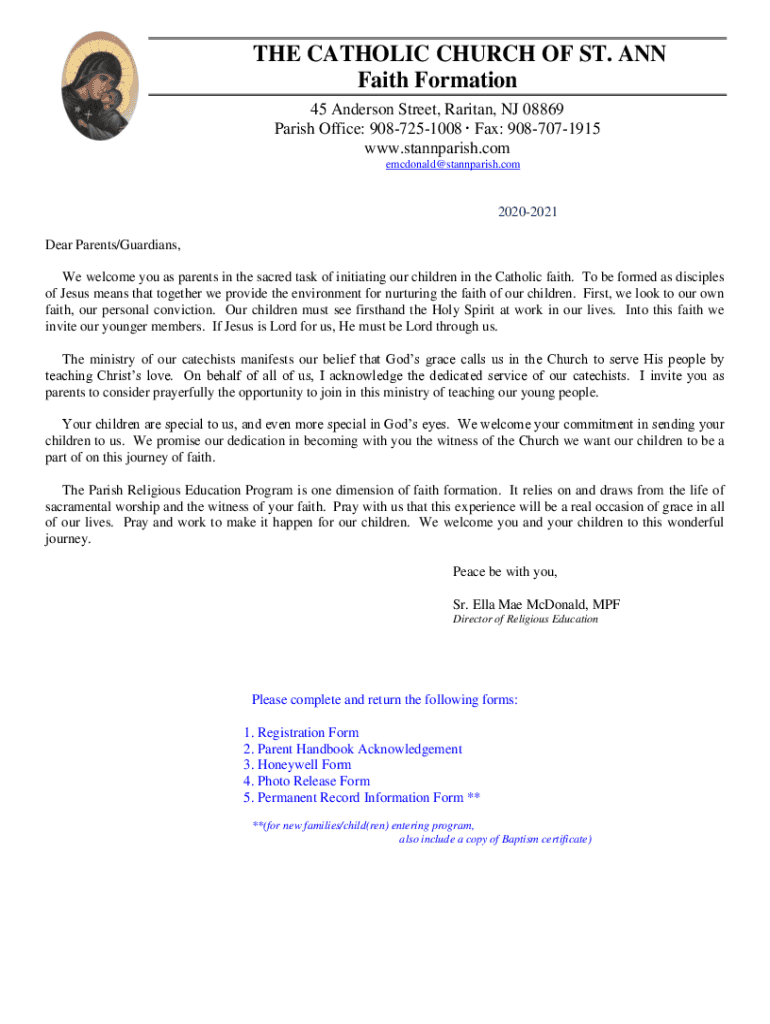 THE CATHOLIC CHURCH OF ST. ANN
Faith Formation

45 Anderson Street, Raritan, NJ 08869
Parish Office: 908-725-1008 · Fax: 908-707-1915
www.stannparish.com
emcdonald@stannparish.com

2020-2021

Dear Parents/Guardians,

We welcome you as parents in the sacred task of initiating our children in the Catholic faith. To be formed as disciples of Jesus means that together we provide the environment for nurturing the faith of our children. First, we look to our own faith, our personal conviction. Our children must see firsthand the Holy Spirit at work in our lives. Into this faith we invite our younger members. If Jesus is Lord for us, He must be Lord through us.

The ministry of our catechists manifests our belief that God's grace calls us in the Church to serve His people by teaching Christ's love. On behalf of all of us, I acknowledge the dedicated service of our catechists. I invite you as parents to consider prayerfully the opportunity to join in this ministry of teaching our young people.

Your children are special to us, and even more special in God's eyes. We welcome your commitment in sending your children to us. We promise our dedication in becoming with you the witness of the Church we want our children to be a part of on this journey of faith.

The Parish Religious Education Program is one dimension of faith formation. It relies on and draws from the life of sacramental worship and the witness of your faith. Pray with us that this experience will be a real occasion of grace in all of our lives. Pray and work to make it happen for our children. We welcome you and your children to this wonderful journey.

Peace be with you,

Sr. Ella Mae McDonald, MPF
Director of Religious Education

Please complete and return the following forms:

1. Registration Form
2. Parent Handbook Acknowledgement
3. Honeywell Form
4. Photo Release Form
5. Permanent Record Information Form **

**(for new families/child(ren) entering program, also include a copy of Baptism certificate)